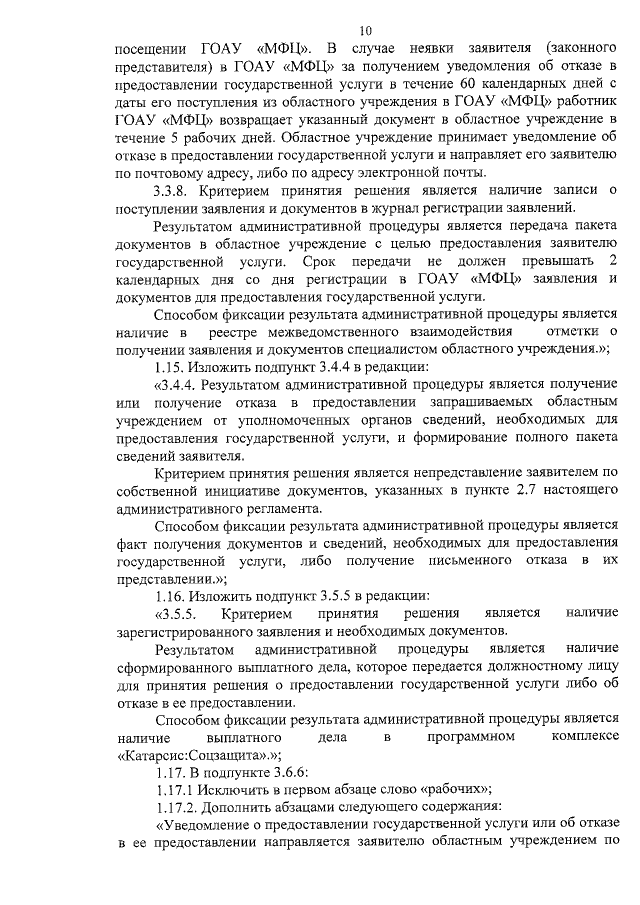 10

посещении ГОАУ «МФЦ». В случае неявки заявителя (законного представителя) в ГОАУ «МФЦ» за получением уведомления об отказе в предоставлении государственной услуги в течение 60 календарных дней с даты его поступления из областного учреждения в ГОАУ «МФЦ» работник ГОАУ «МФЦ» возвращает указанный документ в областное учреждение в течение 5 рабочих дней. Областное учреждение принимает уведомление об отказе в предоставлении государственной услуги и направляет его заявителю по почтовому адресу, либо по адресу электронной почты.

3.3.8. Критерием принятия решения является наличие записи о поступлении заявления и документов в журнал регистрации заявлений.

Результатом административной процедуры является передача пакета документов в областное учреждение с целью предоставления заявителю государственной услуги. Срок передачи не должен превышать 2 календарных дня со дня регистрации в ГОАУ «МФЦ» заявления и документов для предоставления государственной услуги.

Способом фиксации результата административной процедуры является наличие в реестре межведомственного взаимодействия отметки о получении заявления и документов специалистом областного учреждения.»;

1.15. Изложить подпункт 3.4.4 в редакции:

«3.4.4. Результатом административной процедуры является получение или получение отказа в предоставлении запрашиваемых областным учреждением от уполномоченных органов сведений, необходимых для предоставления государственной услуги, и формирование полного пакета сведений заявителя.

Критерием принятия решения является непредставление заявителем по собственной инициативе документов, указанных в пункте 2.7 настоящего административного регламента.

Способом фиксации результата административной процедуры является факт получения документов и сведений, необходимых для предоставления государственной услуги, либо получение письменного отказа в их представлении.»;

1.16. Изложить подпункт 3.5.5 в редакции:

«3.5.5. Критерием принятия решения является наличие зарегистрированного заявления и необходимых документов.

Результатом административной процедуры является наличие сформированного выплатного дела, которое передается должностному лицу для принятия решения о предоставлении государственной услуги либо об отказе в ее предоставлении.

Способом фиксации результата административной процедуры является наличие выплатного дела в программном комплексе «Катарсис:Соцзащита».»;

1.17. В подпункте 3.6.6:

1.17.1 Исключить в первом абзаце слово «рабочих»;

1.17.2. Дополнить абзацами следующего содержания:

«Уведомление о предоставлении государственной услуги или об отказе в ее предоставлении направляется заявителю областным учреждением по